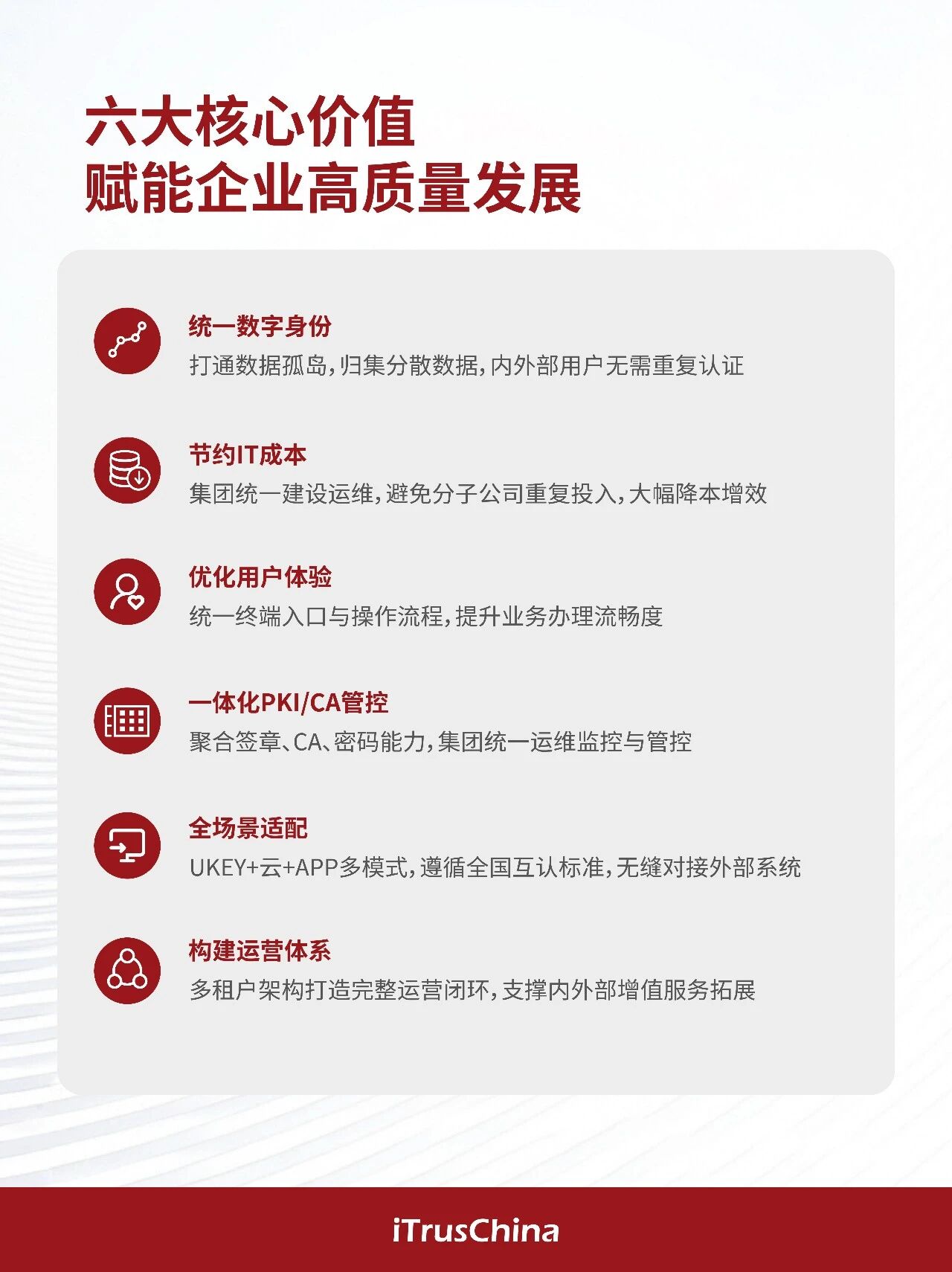 六大核心价值
赋能企业高质量发展

统一数字身份
打通数据孤岛，归集分散数据，内外部用户无需重复认证

节约IT成本
集团统一建设运维，避免分子公司重复投入，大幅降本增效

优化用户体验
统一终端入口与操作流程，提升业务办理流畅度

一体化PKI/CA管控
聚合签章、CA、密码能力，集团统一运维监控与管控

全场景适配
UKEY+云+APP多模式，遵循全国互认标准，无缝对接外部系统

构建运营体系
多租户架构打造完整运营闭环，支撑内外部增值服务拓展

iTrusChina